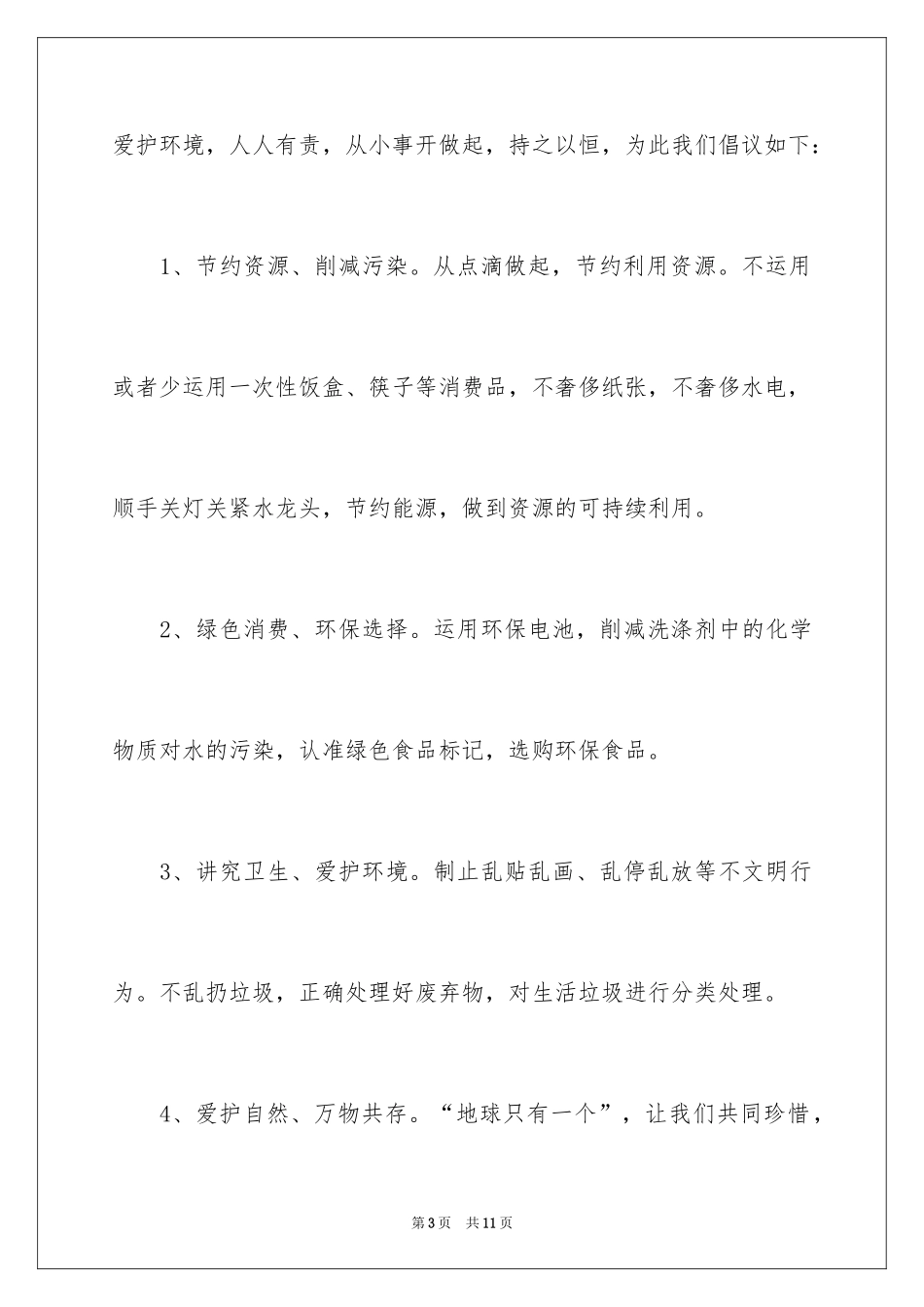 爱护环境，人人有责，从小事开做起，持之以恒，为此我们倡议如下：

1、节约资源、削减污染。从点滴做起，节约利用资源。不运用或者少运用一次性饭盒、筷子等消费品，不奢侈纸张，不奢侈水电，顺手关灯关紧水龙头，节约能源，做到资源的可持续利用。

2、绿色消费、环保选择。运用环保电池，削减洗涤剂中的化学物质对水的污染，认准绿色食品标记，选购环保食品。

3、讲究卫生、爱护环境。制止乱贴乱画、乱停乱放等不文明行为。不乱扔垃圾，正确处理好废弃物，对生活垃圾进行分类处理。

4、爱护自然、万物共存。“地球只有一个”，让我们共同珍惜，

第3页 共11页